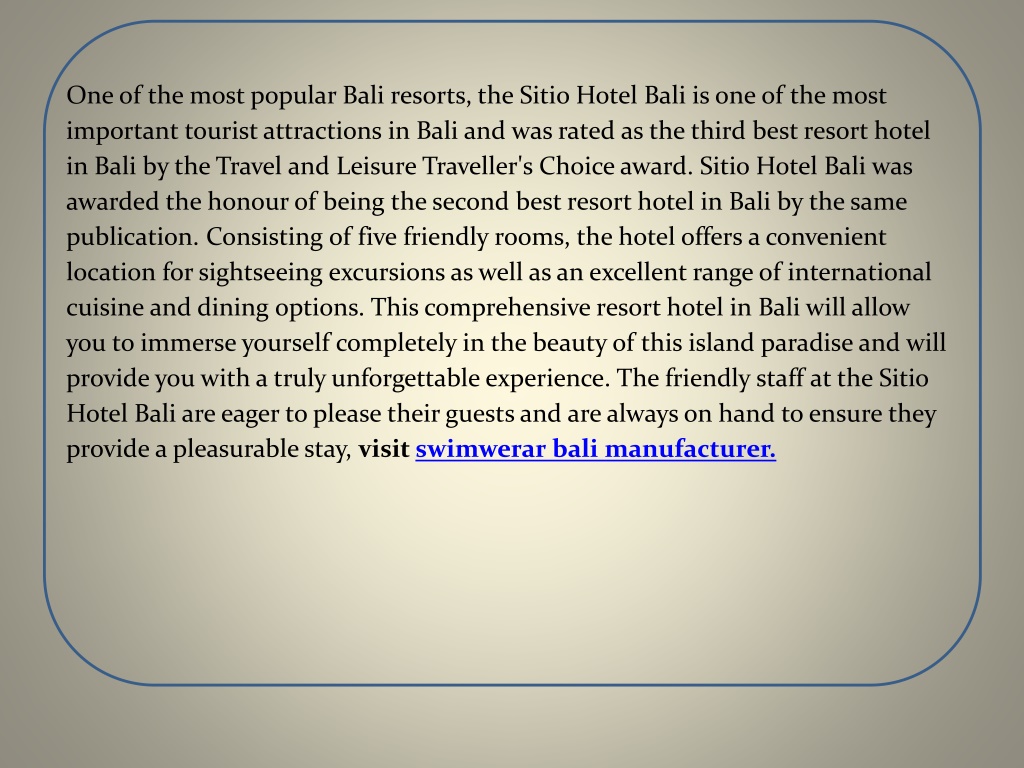 One of the most popular Bali resorts, the Sitio Hotel Bali is one of the most important tourist attractions in Bali and was rated as the third best resort hotel in Bali by the Travel and Leisure Traveller's Choice award. Sitio Hotel Bali was awarded the honour of being the second best resort hotel in Bali by the same publication. Consisting of five friendly rooms, the hotel offers a convenient location for sightseeing excursions as well as an excellent range of international cuisine and dining options. This comprehensive resort hotel in Bali will allow you to immerse yourself completely in the beauty of this island paradise and will provide you with a truly unforgettable experience. The friendly staff at the Sitio Hotel Bali are eager to please their guests and are always on hand to ensure they provide a pleasurable stay, visit swimwerar bali manufacturer.